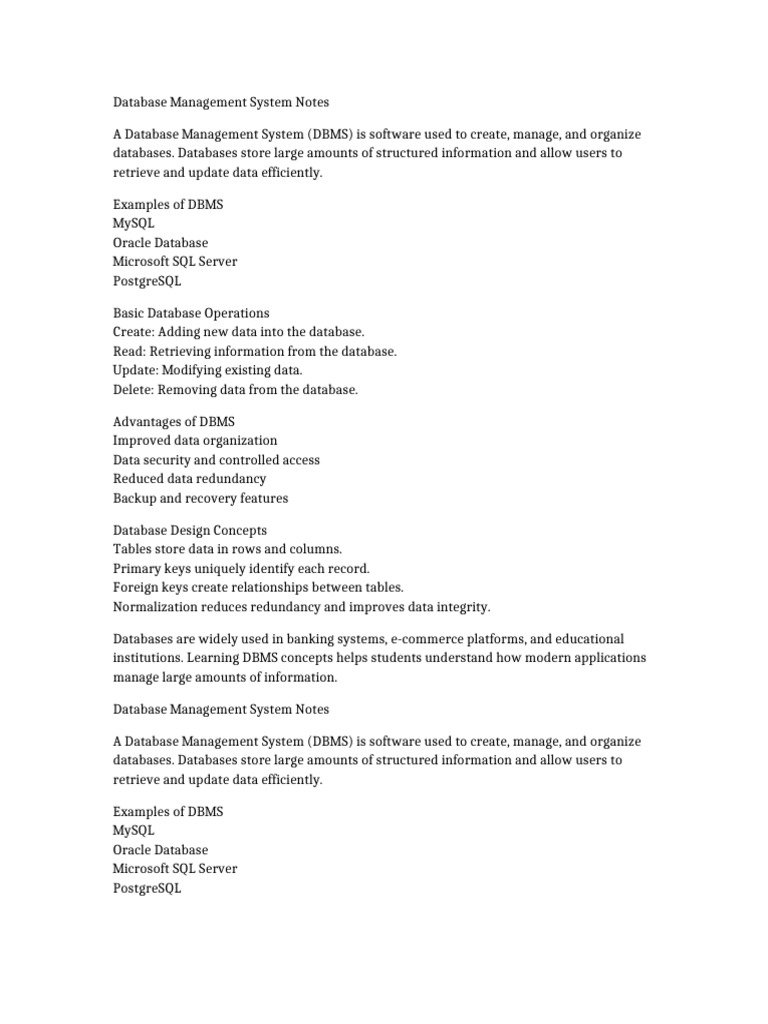 Database Management System Notes

A Database Management System (DBMS) is software used to create, manage, and organize databases. Databases store large amounts of structured information and allow users to retrieve and update data efficiently.

Examples of DBMS
MySQL
Oracle Database
Microsoft SQL Server
PostgreSQL

Basic Database Operations
Create: Adding new data into the database.
Read: Retrieving information from the database.
Update: Modifying existing data.
Delete: Removing data from the database.

Advantages of DBMS
Improved data organization
Data security and controlled access
Reduced data redundancy
Backup and recovery features

Database Design Concepts
Tables store data in rows and columns.
Primary keys uniquely identify each record.
Foreign keys create relationships between tables.
Normalization reduces redundancy and improves data integrity.

Databases are widely used in banking systems, e-commerce platforms, and educational institutions. Learning DBMS concepts helps students understand how modern applications manage large amounts of information.

Database Management System Notes

A Database Management System (DBMS) is software used to create, manage, and organize databases. Databases store large amounts of structured information and allow users to retrieve and update data efficiently.

Examples of DBMS
MySQL
Oracle Database
Microsoft SQL Server
PostgreSQL